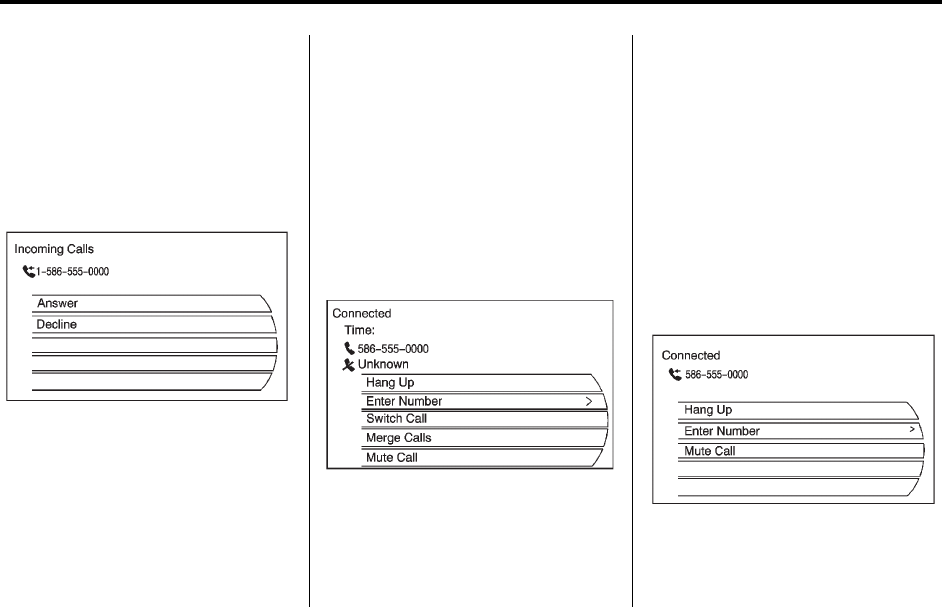 Incoming Calls
1-586-555-0000
Answer
Decline

Connected
Time:
586-555-0000
Unknown
Hang Up
Enter Number >
Switch Call
Merge Calls
Mute Call

Connected
586-555-0000
Hang Up
Enter Number >
Mute Call